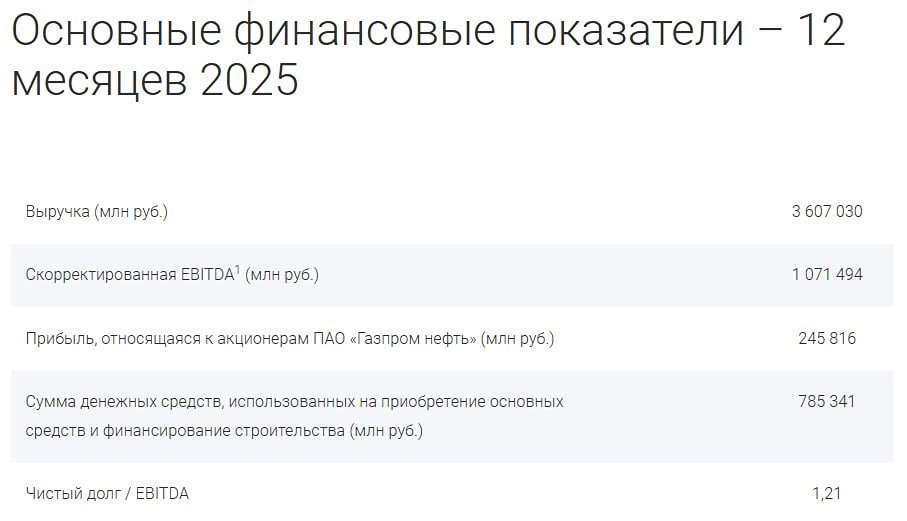 Основные финансовые показатели – 12 месяцев 2025

| | |
|---|---|
| Выручка (млн руб.) | 3 607 030 |
| Скорректированная EBITDA$^1$ (млн руб.) | 1 071 494 |
| Прибыль, относящаяся к акционерам ПАО «Газпром нефть» (млн руб.) | 245 816 |
| Сумма денежных средств, использованных на приобретение основных средств и финансирование строительства (млн руб.) | 785 341 |
| Чистый долг / EBITDA | 1,21 |